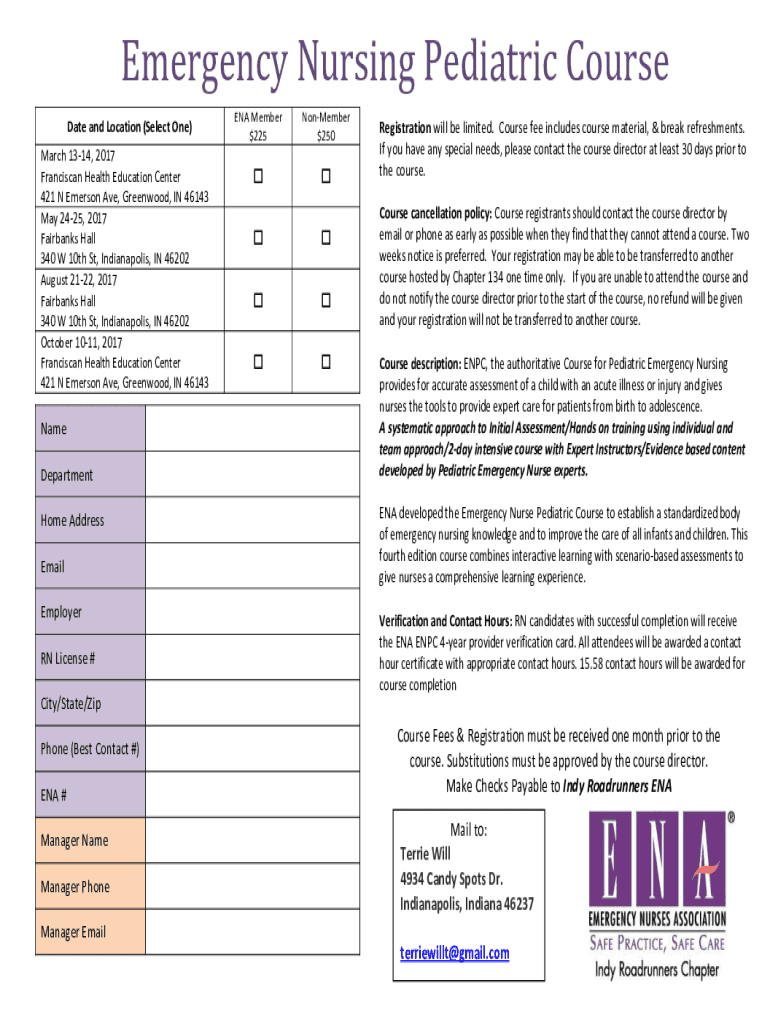 Emergency Nursing Pediatric Course

| Date and Location (Select One) | ENA Member $225 | Non-Member $250 |
|---|---|---|
| March 13-14, 2017 Franciscan Health Education Center 421 N Emerson Ave, Greenwood, IN 46143 | ☐ | ☐ |
| May 24-25, 2017 Fairbanks Hall 340 W 10th St, Indianapolis, IN 46202 | ☐ | ☐ |
| August 21-22, 2017 Fairbanks Hall 340 W 10th St, Indianapolis, IN 46202 | ☐ | ☐ |
| October 10-11, 2017 Franciscan Health Education Center 421 N Emerson Ave, Greenwood, IN 46143 | ☐ | ☐ |

| Name | |
|---|---|
| Department | |
| Home Address | |
| Email | |
| Employer | |
| RN License # | |
| City/State/Zip | |
| Phone (Best Contact #) | |
| ENA # | |
| Manager Name | |
| Manager Phone | |
| Manager Email | |

Registration will be limited. Course fee includes course material, & break refreshments. If you have any special needs, please contact the course director at least 30 days prior to the course.

Course cancellation policy: Course registrants should contact the course director by email or phone as early as possible when they find that they cannot attend a course. Two weeks notice is preferred. Your registration may be able to be transferred to another course hosted by Chapter 134 one time only. If you are unable to attend the course and do not notify the course director prior to the start of the course, no refund will be given and your registration will not be transferred to another course.

Course description: ENPC, the authoritative Course for Pediatric Emergency Nursing provides for accurate assessment of a child with an acute illness or injury and gives nurses the tools to provide expert care for patients from birth to adolescence. A systematic approach to Initial Assessment/Hands on training using individual and team approach/2-day intensive course with Expert Instructors/Evidence based content developed by Pediatric Emergency Nurse experts.

ENA developed the Emergency Nurse Pediatric Course to establish a standardized body of emergency nursing knowledge and to improve the care of all infants and children. This fourth edition course combines interactive learning with scenario-based assessments to give nurses a comprehensive learning experience.

Verification and Contact Hours: RN candidates with successful completion will receive the ENA ENPC 4-year provider verification card. All attendees will be awarded a contact hour certificate with appropriate contact hours. 15.58 contact hours will be awarded for course completion

Course Fees & Registration must be received one month prior to the course. Substitutions must be approved by the course director. Make Checks Payable to Indy Roadrunners ENA

Mail to:
Terrie Will
4934 Candy Spots Dr.
Indianapolis, Indiana 46237

terriewillt@gmail.com

ENA®
EMERGENCY NURSES ASSOCIATION
SAFE PRACTICE, SAFE CARE
Indy Roadrunners Chapter